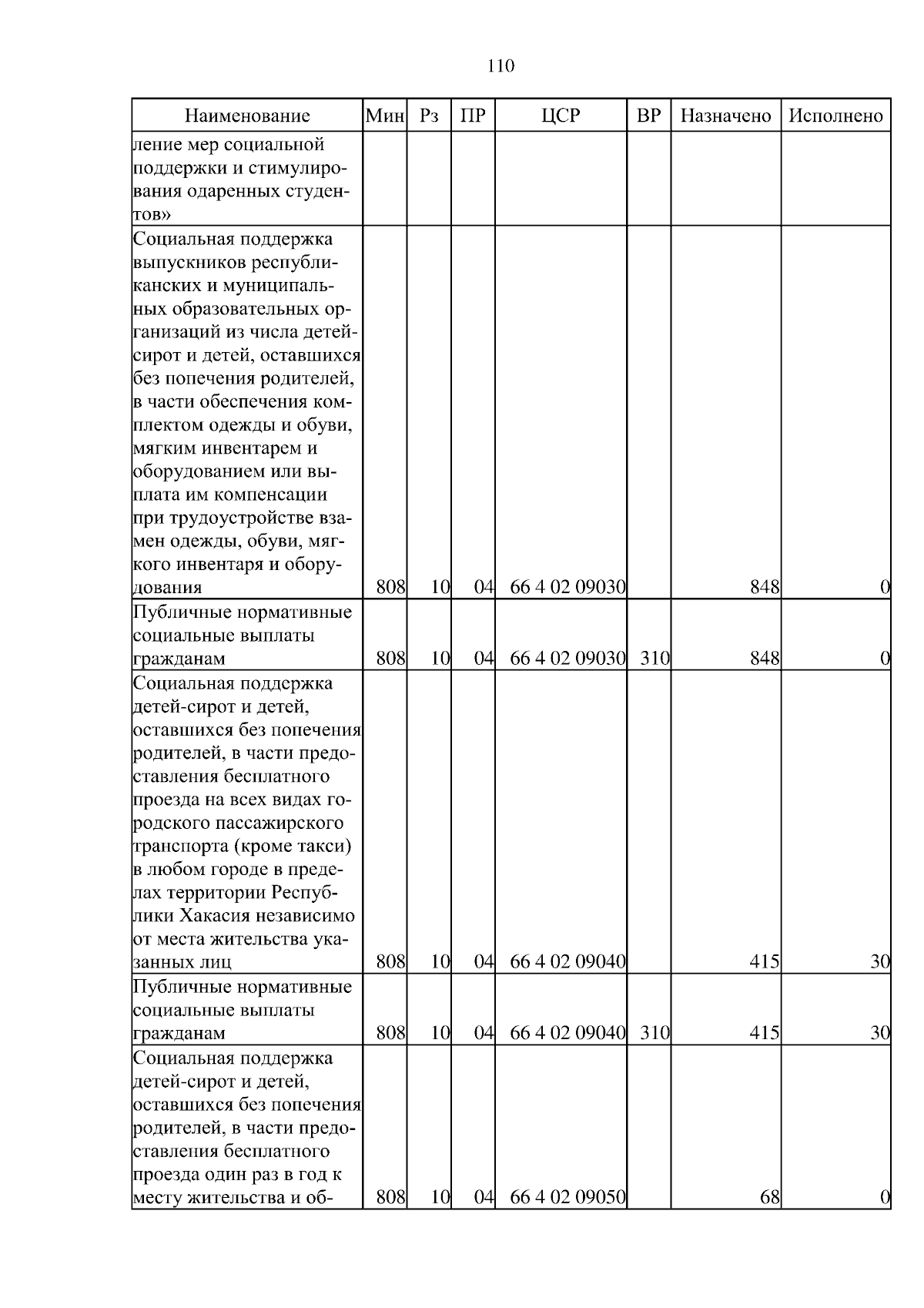 110

| Наименование | Мин | Рз | ПР | ЦСР | ВР | Назначено | Исполнено |
|---|---|---|---|---|---|---|---|
| ление мер социальной поддержки и стимулирования одаренных студентов» | | | | | | | |
| Социальная поддержка выпускников республиканских и муниципальных образовательных организаций из числа детей-сирот и детей, оставшихся без попечения родителей, в части обеспечения комплектом одежды и обуви, мягким инвентарем и оборудованием или выплата им компенсации при трудоустройстве взамен одежды, обуви, мягкого инвентаря и оборудования | 808 | 10 | 04 | 66 4 02 09030 | | 848 | 0 |
| Публичные нормативные социальные выплаты гражданам | 808 | 10 | 04 | 66 4 02 09030 | 310 | 848 | 0 |
| Социальная поддержка детей-сирот и детей, оставшихся без попечения родителей, в части предоставления бесплатного проезда на всех видах городского пассажирского транспорта (кроме такси) в любом городе в пределах территории Республики Хакасия независимо от места жительства указанных лиц | 808 | 10 | 04 | 66 4 02 09040 | | 415 | 30 |
| Публичные нормативные социальные выплаты гражданам | 808 | 10 | 04 | 66 4 02 09040 | 310 | 415 | 30 |
| Социальная поддержка детей-сирот и детей, оставшихся без попечения родителей, в части предоставления бесплатного проезда один раз в год к месту жительства и об- | 808 | 10 | 04 | 66 4 02 09050 | | 68 | 0 |